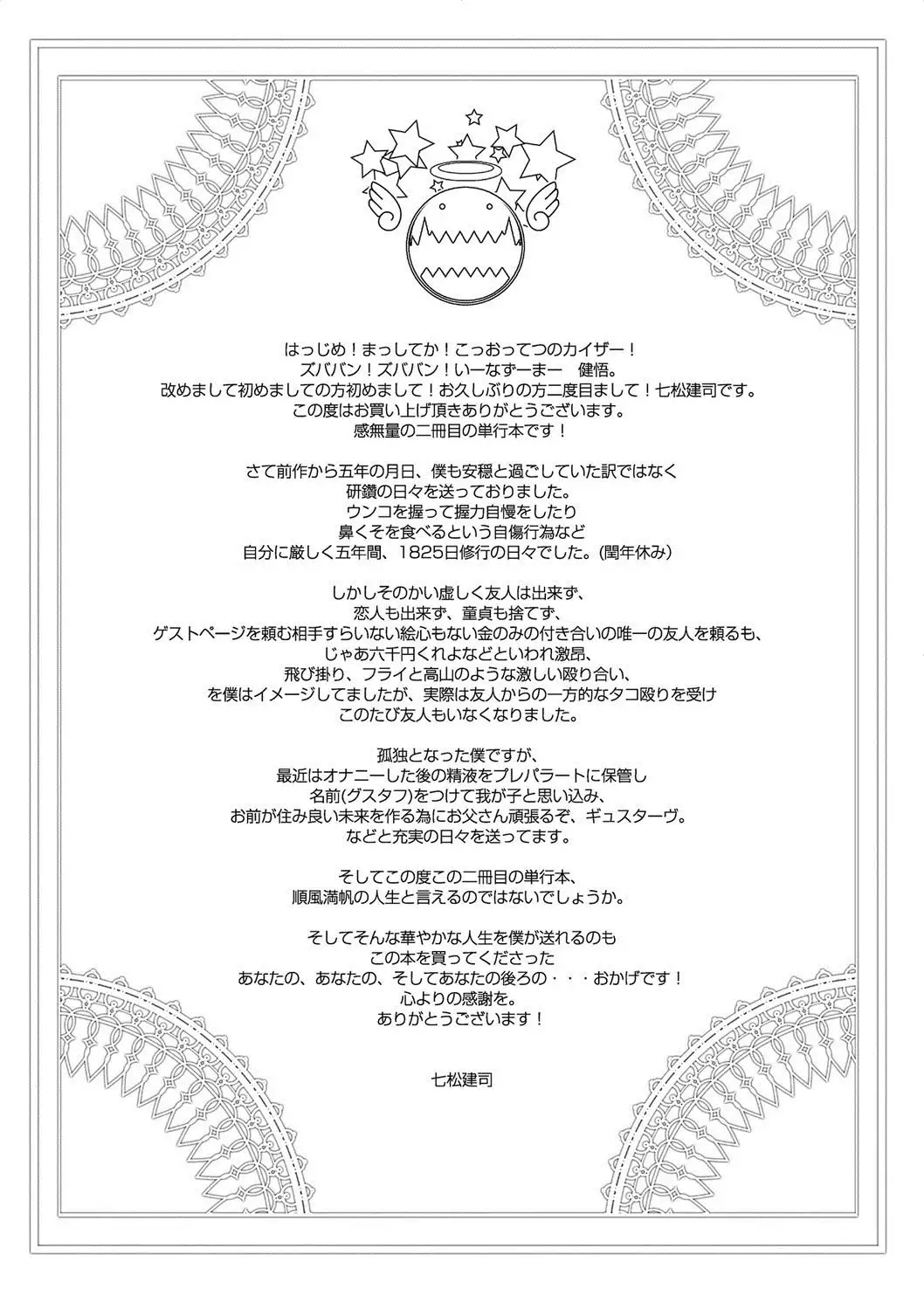 はっじめ！まっしてか！こっおってつのカイザー！
ズババン！ズババン！いーなずーまー　健悟。
改めまして初めましての方初めまして！お久しぶりの方二度目まして！七松建司です。
この度はお買い上げ頂きありがとうございます。
感無量の二冊目の単行本です！

さて前作から五年の月日、僕も安穏と過ごしていた訳ではなく
研鑽の日々を送っておりました。
ウンコを握って握力自慢をしたり
鼻くそを食べるという自傷行為など
自分に厳しく五年間、1825日修行の日々でした。(閏年休み)

しかしそのかい虚しく友人は出来ず、
恋人も出来ず、童貞も捨てず、
ゲストページを頼む相手すらいない絵心もない金のみの付き合いの唯一の友人を頼るも、
じゃあ六千円くれよなどといわれ激昂、
飛び掛り、フライと高山のような激しい殴り合い、
を僕はイメージしてましたが、実際は友人からの一方的なタコ殴りを受け
このたび友人もいなくなりました。

孤独となった僕ですが、
最近はオナニーした後の精液をプレパラートに保管し
名前(グスタフ)をつけて我が子と思い込み、
お前が住み良い未来を作る為にお父さん頑張るぞ、ギュスターヴ。
などと充実の日々を送ってます。

そしてこの度この二冊目の単行本、
順風満帆の人生と言えるのではないでしょうか。

そしてそんな華やかな人生を僕が送れるのも
この本を買ってくださった
あなたの、あなたの、そしてあなたの後ろの・・・おかげです！
心よりの感謝を。
ありがとうございます！

七松建司